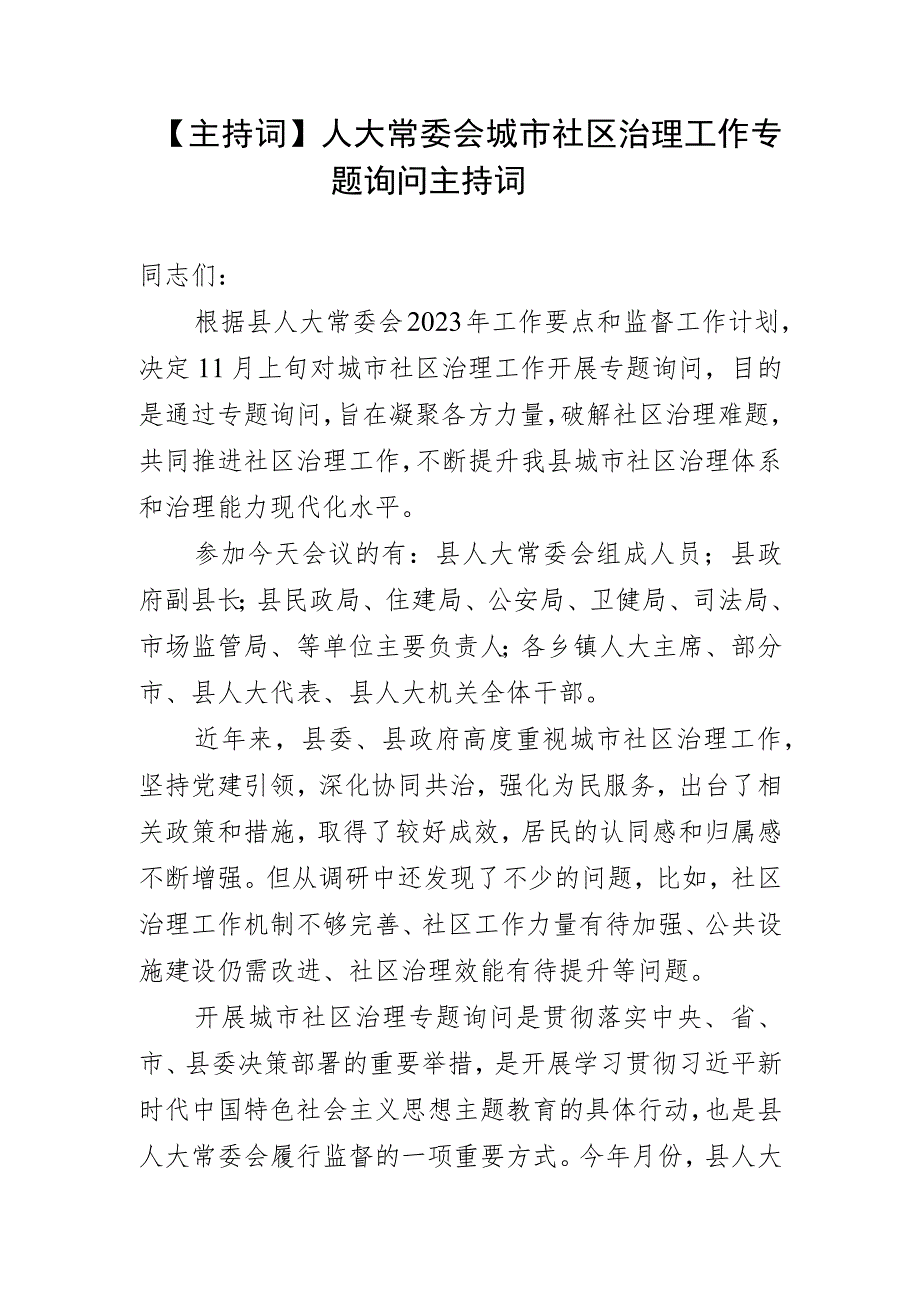 【主持词】人大常委会城市社区治理工作专题询问主持词

同志们：

根据县人大常委会2023年工作要点和监督工作计划，决定11月上旬对城市社区治理工作开展专题询问，目的是通过专题询问，旨在凝聚各方力量，破解社区治理难题，共同推进社区治理工作，不断提升我县城市社区治理体系和治理能力现代化水平。

参加今天会议的有：县人大常委会组成人员；县政府副县长；县民政局、住建局、公安局、卫健局、司法局、市场监管局、等单位主要负责人；各乡镇人大主席、部分市、县人大代表、县人大机关全体干部。

近年来，县委、县政府高度重视城市社区治理工作，坚持党建引领，深化协同共治，强化为民服务，出台了相关政策和措施，取得了较好成效，居民的认同感和归属感不断增强。但从调研中还发现了不少的问题，比如，社区治理工作机制不够完善、社区工作力量有待加强、公共设施建设仍需改进、社区治理效能有待提升等问题。

开展城市社区治理专题询问是贯彻落实中央、省、市、县委决策部署的重要举措，是开展学习贯彻习近平新时代中国特色社会主义思想主题教育的具体行动，也是县人大常委会履行监督的一项重要方式。今年月份，县人大